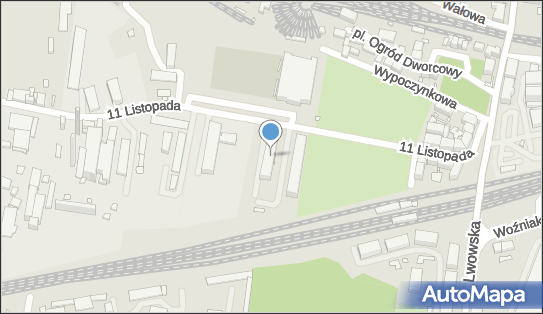 Wałowa
pl. Ogród Dworcowy
Wypoczynkowa
11 Listopada
11 Listopada
Lwowska
Woźniak
AutoMapa